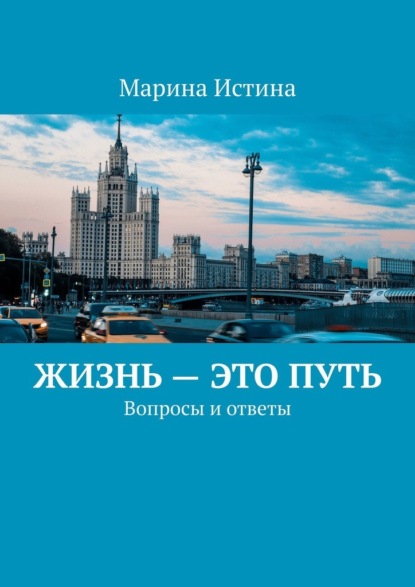 Марина Истина

ЖИЗНЬ — ЭТО ПУТЬ

Вопросы и ответы